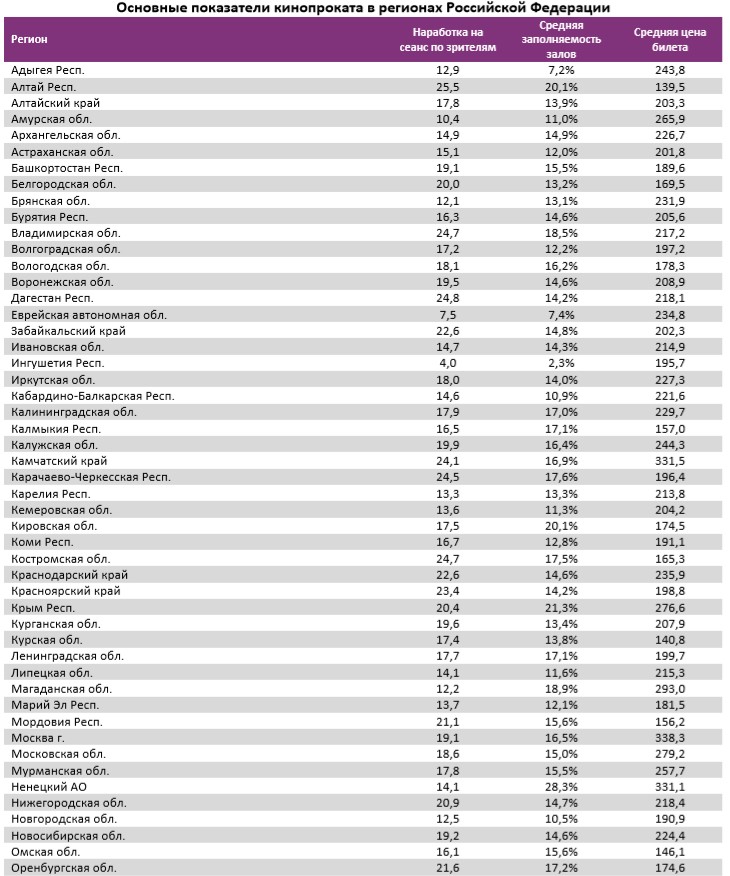 Основные показатели кинопроката в регионах Российской Федерации

| Регион | Наработка на сеанс по зрителям | Средняя заполняемость залов | Средняя цена билета |
|---|---|---|---|
| Адыгея Респ. | 12,9 | 7,2% | 243,8 |
| Алтай Респ. | 25,5 | 20,1% | 139,5 |
| Алтайский край | 17,8 | 13,9% | 203,3 |
| Амурская обл. | 10,4 | 11,0% | 265,9 |
| Архангельская обл. | 14,9 | 14,9% | 226,7 |
| Астраханская обл. | 15,1 | 12,0% | 201,8 |
| Башкортостан Респ. | 19,1 | 15,5% | 189,6 |
| Белгородская обл. | 20,0 | 13,2% | 169,5 |
| Брянская обл. | 12,1 | 13,1% | 231,9 |
| Бурятия Респ. | 16,3 | 14,6% | 205,6 |
| Владимирская обл. | 24,7 | 18,5% | 217,2 |
| Волгоградская обл. | 17,2 | 12,2% | 197,2 |
| Вологодская обл. | 18,1 | 16,2% | 178,3 |
| Воронежская обл. | 19,5 | 14,6% | 208,9 |
| Дагестан Респ. | 24,8 | 14,2% | 218,1 |
| Еврейская автономная обл. | 7,5 | 7,4% | 234,8 |
| Забайкальский край | 22,6 | 14,8% | 202,3 |
| Ивановская обл. | 14,7 | 14,3% | 214,9 |
| Ингушетия Респ. | 4,0 | 2,3% | 195,7 |
| Иркутская обл. | 18,0 | 14,0% | 227,3 |
| Кабардино-Балкарская Респ. | 14,6 | 10,9% | 221,6 |
| Калининградская обл. | 17,9 | 17,0% | 229,7 |
| Калмыкия Респ. | 16,5 | 17,1% | 157,0 |
| Калужская обл. | 19,9 | 16,4% | 244,3 |
| Камчатский край | 24,1 | 16,9% | 331,5 |
| Карачаево-Черкесская Респ. | 24,5 | 17,6% | 196,4 |
| Карелия Респ. | 13,3 | 13,3% | 213,8 |
| Кемеровская обл. | 13,6 | 11,3% | 204,2 |
| Кировская обл. | 17,5 | 20,1% | 174,5 |
| Коми Респ. | 16,7 | 12,8% | 191,1 |
| Костромская обл. | 24,7 | 17,5% | 165,3 |
| Краснодарский край | 22,6 | 14,6% | 235,9 |
| Красноярский край | 23,4 | 14,2% | 198,8 |
| Крым Респ. | 20,4 | 21,3% | 276,6 |
| Курганская обл. | 19,6 | 13,4% | 207,9 |
| Курская обл. | 17,4 | 13,8% | 140,8 |
| Ленинградская обл. | 17,7 | 17,1% | 199,7 |
| Липецкая обл. | 14,1 | 11,6% | 215,3 |
| Магаданская обл. | 12,2 | 18,9% | 293,0 |
| Марий Эл Респ. | 13,7 | 12,1% | 181,5 |
| Мордовия Респ. | 21,1 | 15,6% | 156,2 |
| Москва г. | 19,1 | 16,5% | 338,3 |
| Московская обл. | 18,6 | 15,0% | 279,2 |
| Мурманская обл. | 17,8 | 15,5% | 257,7 |
| Ненецкий АО | 14,1 | 28,3% | 331,1 |
| Нижегородская обл. | 20,9 | 14,7% | 218,4 |
| Новгородская обл. | 12,5 | 10,5% | 190,9 |
| Новосибирская обл. | 19,2 | 14,6% | 224,4 |
| Омская обл. | 16,1 | 15,6% | 146,1 |
| Оренбургская обл. | 21,6 | 17,2% | 174,6 |